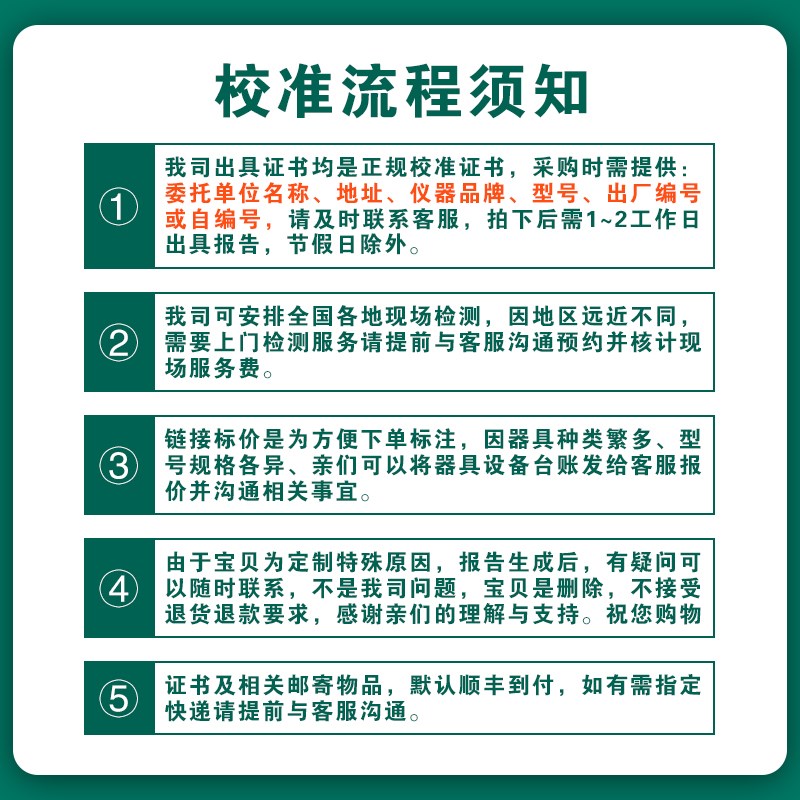 校准流程须知

①

我司出具证书均是正规校准证书，采购时需提供：委托单位名称、地址、仪器品牌、型号、出厂编号或自编号，请及时联系客服，拍下后需1~2工作日出具报告，节假日除外。

②

我司可安排全国各地现场检测，因地区远近不同，需要上门检测服务请提前与客服沟通预约并核计现场服务费。

③

链接标价是为方便下单标注，因器具种类繁多、型号规格各异、亲们可以将器具设备台账发给客服报价并沟通相关事宜。

④

由于宝贝为定制特殊原因，报告生成后，有疑问可以随时联系，不是我司问题，宝贝是删除，不接受退货退款要求，感谢亲们的理解与支持。祝您购物

⑤

证书及相关邮寄物品，默认顺丰到付，如有需指定快递请提前与客服沟通。